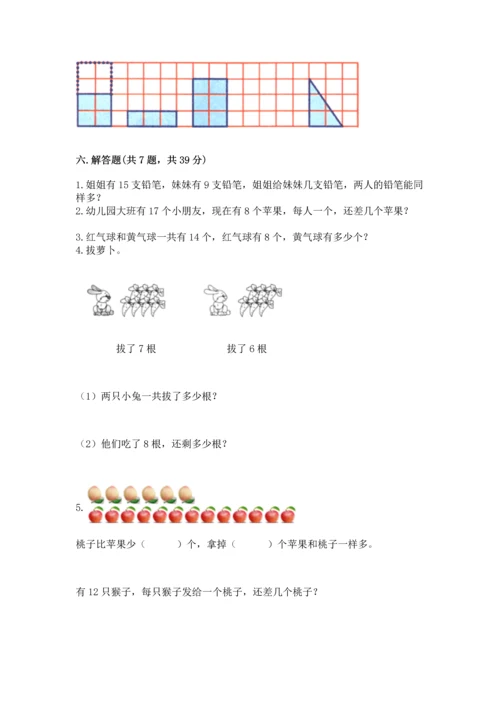 六. 解答题(共 7 题，共 39 分)

1. 姐姐有 15 支铅笔，妹妹有 9 支铅笔，姐姐给妹妹几支铅笔，两人的铅笔能同样多？
2. 幼儿园大班有 17 个小朋友，现在有 8 个苹果，每人一个，还差几个苹果？

3. 红气球和黄气球一共有 14 个，红气球有 8 个，黄气球有多少个？
4. 拔萝卜。

拔了 7 根

拔了 6 根

（1）两只小兔一共拔了多少根？

（2）他们吃了 8 根，还剩多少根？

5.

桃子比苹果少（　　）个，拿掉（　　）个苹果和桃子一样多。

有 12 只猴子，每只猴子发给一个桃子，还差几个桃子？